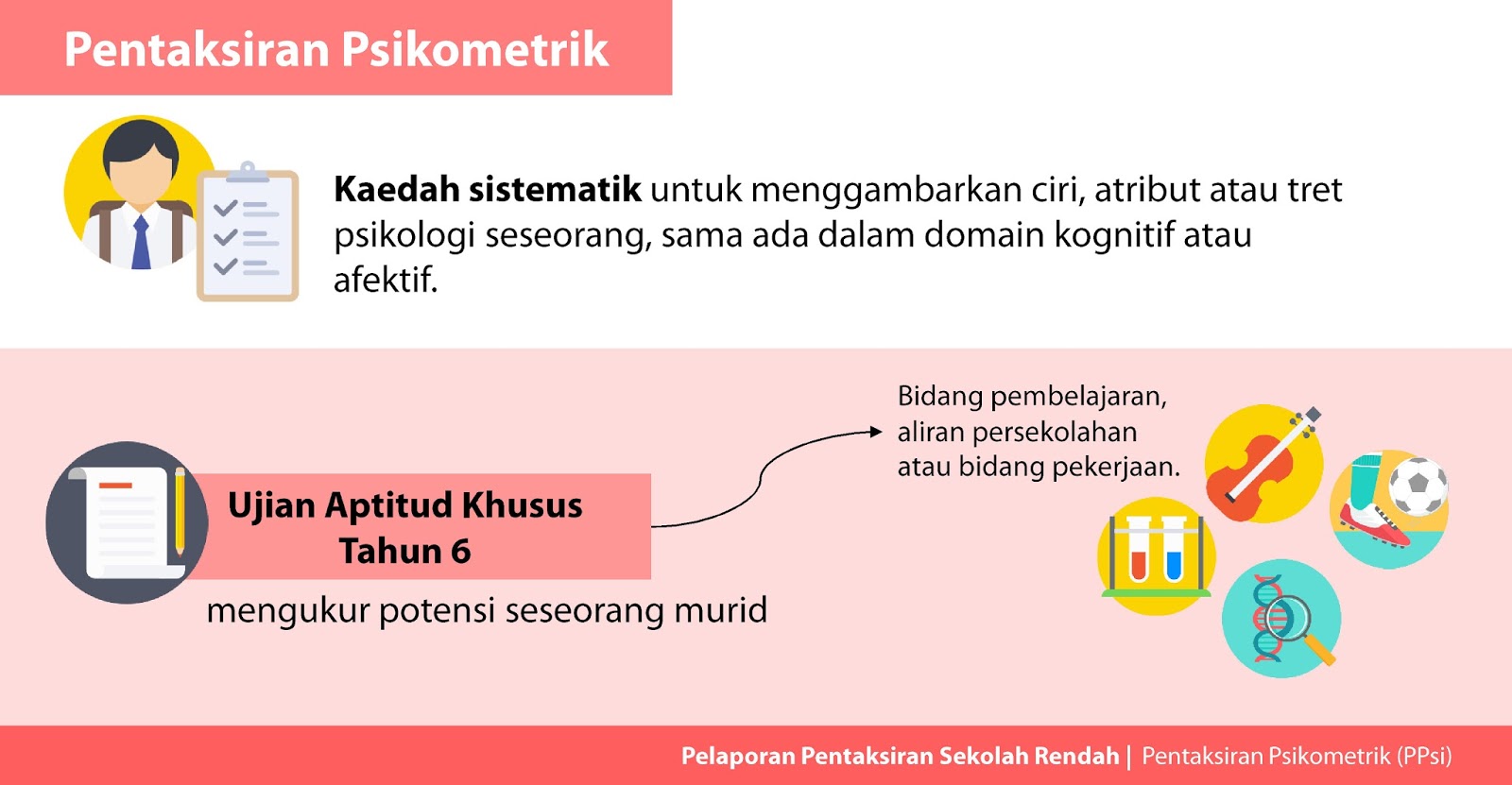 Pentaksiran Psikometrik

Kaedah sistematik untuk menggambarkan ciri, atribut atau tret psikologi seseorang, sama ada dalam domain kognitif atau afektif.

Ujian Aptitud Khusus Tahun 6

mengukur potensi seseorang murid

Bidang pembelajaran, aliran persekolahan atau bidang pekerjaan.

Pelaporan Pentaksiran Sekolah Rendah | Pentaksiran Psikometrik (PPsi)